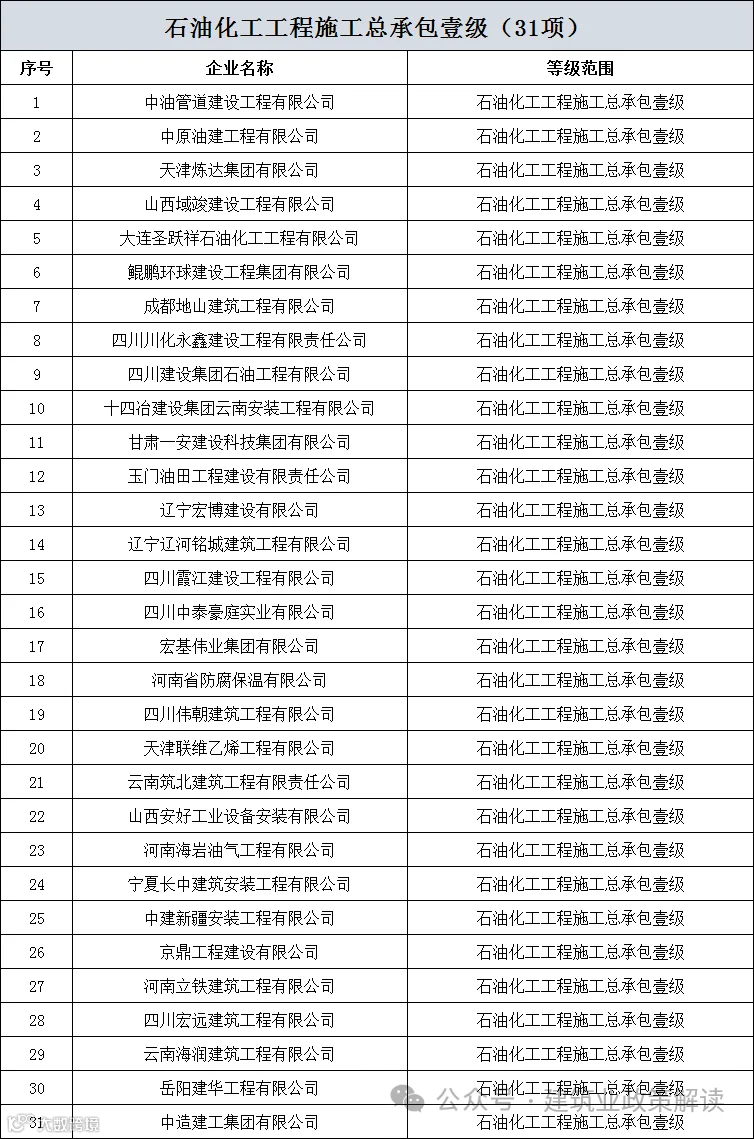 石油化工工程施工总承包壹级（31项）

| 序号 | 企业名称 | 等级范围 |
|---|---|---|
| 1 | 中油管道建设工程有限公司 | 石油化工工程施工总承包壹级 |
| 2 | 中原油建工程有限公司 | 石油化工工程施工总承包壹级 |
| 3 | 天津炼达集团有限公司 | 石油化工工程施工总承包壹级 |
| 4 | 山西域竣建设工程有限公司 | 石油化工工程施工总承包壹级 |
| 5 | 大连圣跃祥石油化工工程有限公司 | 石油化工工程施工总承包壹级 |
| 6 | 鲲鹏环球建设工程集团有限公司 | 石油化工工程施工总承包壹级 |
| 7 | 成都地山建筑工程有限公司 | 石油化工工程施工总承包壹级 |
| 8 | 四川川化永鑫建设工程有限责任公司 | 石油化工工程施工总承包壹级 |
| 9 | 四川建设集团石油工程有限公司 | 石油化工工程施工总承包壹级 |
| 10 | 十四冶建设集团云南安装工程有限公司 | 石油化工工程施工总承包壹级 |
| 11 | 甘肃一安建设科技集团有限公司 | 石油化工工程施工总承包壹级 |
| 12 | 玉门油田工程建设有限责任公司 | 石油化工工程施工总承包壹级 |
| 13 | 辽宁宏博建设有限公司 | 石油化工工程施工总承包壹级 |
| 14 | 辽宁辽河铭城建筑工程有限公司 | 石油化工工程施工总承包壹级 |
| 15 | 四川霞江建设工程有限公司 | 石油化工工程施工总承包壹级 |
| 16 | 四川中泰豪庭实业有限公司 | 石油化工工程施工总承包壹级 |
| 17 | 宏基伟业集团有限公司 | 石油化工工程施工总承包壹级 |
| 18 | 河南省防腐保温有限公司 | 石油化工工程施工总承包壹级 |
| 19 | 四川伟朝建筑工程有限公司 | 石油化工工程施工总承包壹级 |
| 20 | 天津联维乙烯工程有限公司 | 石油化工工程施工总承包壹级 |
| 21 | 云南筑北建筑工程有限责任公司 | 石油化工工程施工总承包壹级 |
| 22 | 山西安好工业设备安装有限公司 | 石油化工工程施工总承包壹级 |
| 23 | 河南海岩油气工程有限公司 | 石油化工工程施工总承包壹级 |
| 24 | 宁夏长中建筑安装工程有限公司 | 石油化工工程施工总承包壹级 |
| 25 | 中建新疆安装工程有限公司 | 石油化工工程施工总承包壹级 |
| 26 | 京鼎工程建设有限公司 | 石油化工工程施工总承包壹级 |
| 27 | 河南立铁建筑工程有限公司 | 石油化工工程施工总承包壹级 |
| 28 | 四川宏远建筑工程有限公司 | 石油化工工程施工总承包壹级 |
| 29 | 云南海润建筑工程有限公司 | 石油化工工程施工总承包壹级 |
| 30 | 岳阳建华工程有限公司 | 石油化工工程施工总承包壹级 |
| 31 | 中造建工集团有限公司 | 石油化工工程施工总承包壹级 |

公众号 · 建筑业政策解读